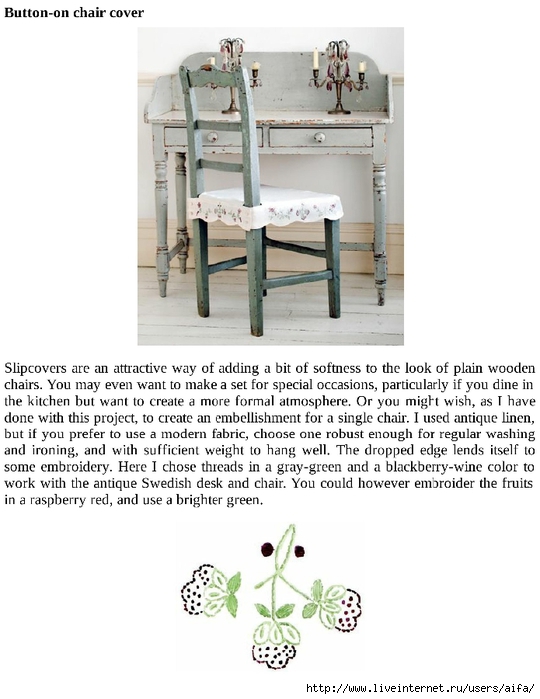 **Button-on chair cover**

Slipcovers are an attractive way of adding a bit of softness to the look of plain wooden chairs. You may even want to make a set for special occasions, particularly if you dine in the kitchen but want to create a more formal atmosphere. Or you might wish, as I have done with this project, to create an embellishment for a single chair. I used antique linen, but if you prefer to use a modern fabric, choose one robust enough for regular washing and ironing, and with sufficient weight to hang well. The dropped edge lends itself to some embroidery. Here I chose threads in a gray-green and a blackberry-wine color to work with the antique Swedish desk and chair. You could however embroider the fruits in a raspberry red, and use a brighter green.

http://www.liveinternet.ru/users/aifa/